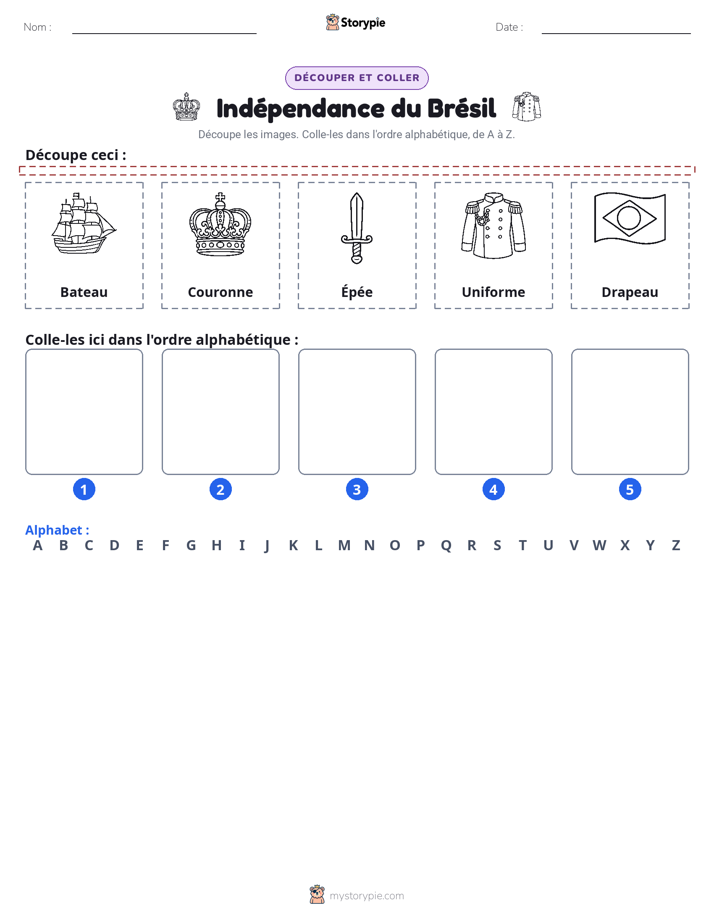 Nom : ____

Storypie

Date : ____

DÉCOUPER ET COLLER

Indépendance du Brésil

Découpe les images. Colle-les dans l'ordre alphabétique, de A à Z.

Découpe ceci :

Bateau

Couronne

Épée

Uniforme

Drapeau

Colle-les ici dans l'ordre alphabétique :

1

2

3

4

5

Alphabet :
A B C D E F G H I J K L M N O P Q R S T U V W X Y Z

mystorypie.com